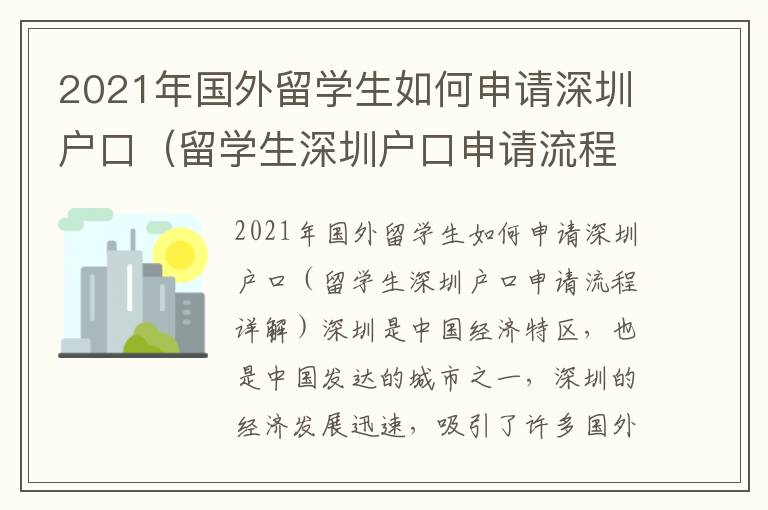 2021年国外留学生如何申请深圳户口（留学生深圳户口申请流程

2021年国外留学生如何申请深圳户口（留学生深圳户口申请流程详解）深圳是中国经济特区，也是中国发达的城市之一，深圳的经济发展迅速，吸引了许多国外